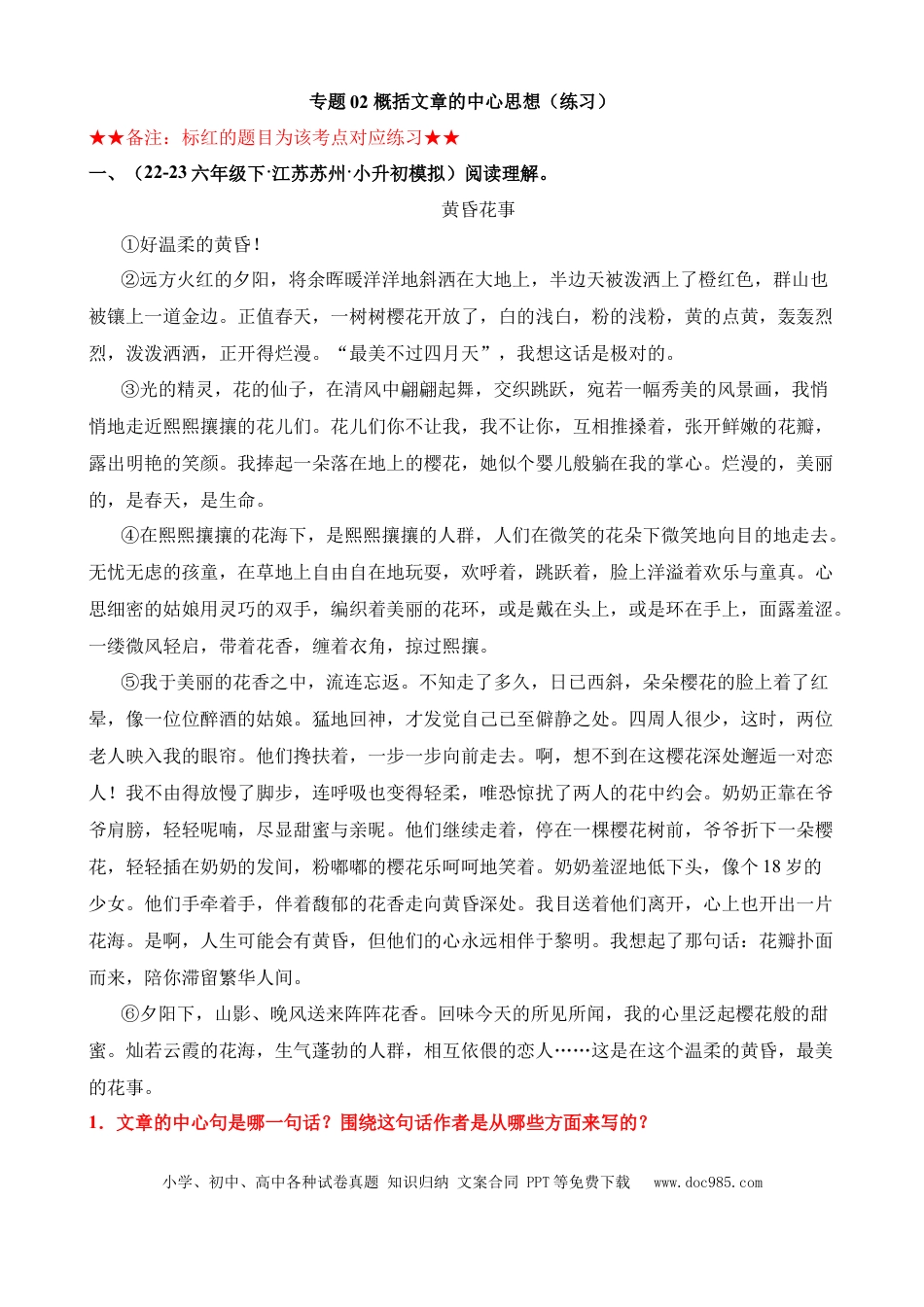 专题02概括文章的中心思想（练习）

★★备注：标红的题目为该考点对应练习★★

一、（22-23六年级下·江苏苏州·小升初模拟）阅读理解。

黄昏花事

①好温柔的黄昏！

②远方火红的夕阳，将余晖暖洋洋地斜洒在大地上，半边天被泼洒上了橙红色，群山也被镶上一道金边。正值春天，一树树樱花开放了，白的浅白，粉的浅粉，黄的点黄，轰轰烈烈，泼泼洒洒，正开得烂漫。“最美不过四月天”，我想这话是极对的。

③光的精灵，花的仙子，在清风中翩翩起舞，交织跳跃，宛若一幅秀美的风景画，我悄悄地走近熙熙攘攘的花儿们。花儿们你不让我，我不让你，互相推搡着，张开鲜嫩的花瓣，露出明艳的笑颜。我捧起一朵落在地上的樱花，她似个婴儿般躺在我的掌心。烂漫的，美丽的，是春天，是生命。

④在熙熙攘攘的花海下，是熙熙攘攘的人群，人们在微笑的花朵下微笑地向目的地走去。无忧无虑的孩童，在草地上自由自在地玩耍，欢呼着，跳跃着，脸上洋溢着欢乐与童真。心思细密的姑娘用灵巧的双手，编织着美丽的花环，或是戴在头上，或是环在手上，面露羞涩。一缕微风轻启，带着花香，缠着衣角，掠过熙攘。

⑤我于美丽的花香之中，流连忘返。不知走了多久，日已西斜，朵朵樱花的脸上着了红晕，像一位位醉酒的姑娘。猛地回神，才发觉自己已至僻静之处。四周人很少，这时，两位老人映入我的眼帘。他们搀扶着，一步一步向前走去。啊，想不到在这樱花深处邂逅一对恋人！我不由得放慢了脚步，连呼吸也变得轻柔，唯恐惊扰了两人的花中约会。奶奶正靠在爷爷肩膀，轻轻呢喃，尽显甜蜜与亲昵。他们继续走着，停在一棵樱花树前，爷爷折下一朵樱花，轻轻插在奶奶的发间，粉嘟嘟的樱花乐呵呵地笑着。奶奶羞涩地低下头，像个18岁的少女。他们手牵着手，伴着馥郁的花香走向黄昏深处。我目送着他们离开，心上也开出一片花海。是啊，人生可能会有黄昏，但他们的心永远相伴于黎明。我想起了那句话：花瓣扑面而来，陪你滞留繁华人间。

⑥夕阳下，山影、晚风送来阵阵花香。回味今天的所见所闻，我的心里泛起樱花般的甜蜜。灿若云霞的花海，生气蓬勃的人群，相互依偎的恋人……这是在这个温柔的黄昏，最美的花事。

1．文章的中心句是哪一句话？围绕这句话作者是从哪些方面来写的？

小学、初中、高中各种试卷真题 知识归纳 文案合同 PPT等免费下载 www.doc985.com